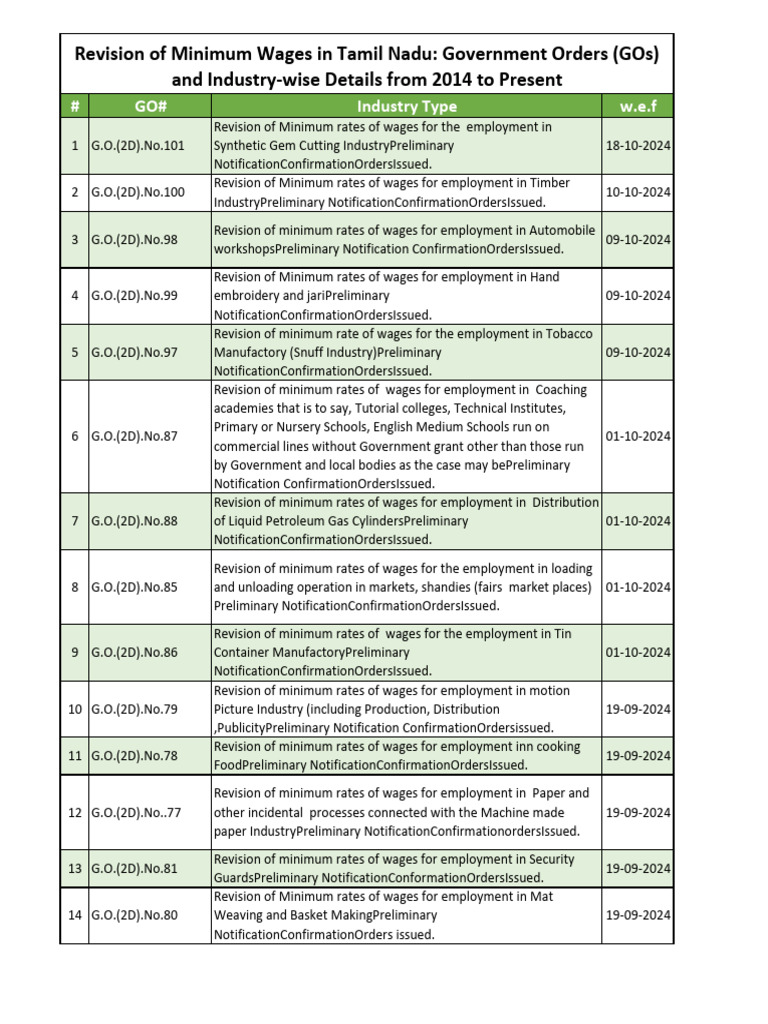 Revision of Minimum Wages in Tamil Nadu: Government Orders (GOs) and Industry-wise Details from 2014 to Present

| # | GO# | Industry Type | w.e.f |
|---|---|---|---|
| 1 | G.O.(2D).No.101 | Revision of Minimum rates of wages for the employment in Synthetic Gem Cutting IndustryPreliminary NotificationConfirmationOrdersIssued. | 18-10-2024 |
| 2 | G.O.(2D).No.100 | Revision of Minimum rates of wages for employment in Timber IndustryPreliminary NotificationConfirmationOrdersIssued. | 10-10-2024 |
| 3 | G.O.(2D).No.98 | Revision of minimum rates of wages for employment in Automobile workshopsPreliminary Notification ConfirmationOrdersIssued. | 09-10-2024 |
| 4 | G.O.(2D).No.99 | Revision of Minimum rates of wages for employment in Hand embroidery and jariPreliminary NotificationConfirmationOrdersIssued. | 09-10-2024 |
| 5 | G.O.(2D).No.97 | Revision of minimum rate of wages for the employment in Tobacco Manufactory (Snuff Industry)Preliminary NotificationConfirmationOrdersIssued. | 09-10-2024 |
| 6 | G.O.(2D).No.87 | Revision of minimum rates of wages for employment in Coaching academies that is to say, Tutorial colleges, Technical Institutes, Primary or Nursery Schools, English Medium Schools run on commercial lines without Government grant other than those run by Government and local bodies as the case may bePreliminary Notification ConfirmationOrdersIssued. | 01-10-2024 |
| 7 | G.O.(2D).No.88 | Revision of minimum rates of wages for employment in Distribution of Liquid Petroleum Gas CylindersPreliminary NotificationConfirmationOrdersIssued. | 01-10-2024 |
| 8 | G.O.(2D).No.85 | Revision of minimum rates of wages for the employment in loading and unloading operation in markets, shandies (fairs market places) Preliminary NotificationConfirmationOrdersIssued. | 01-10-2024 |
| 9 | G.O.(2D).No.86 | Revision of minimum rates of wages for the employment in Tin Container ManufactoryPreliminary NotificationConfirmationOrdersIssued. | 01-10-2024 |
| 10 | G.O.(2D).No.79 | Revision of minimum rates of wages for employment in motion Picture Industry (including Production, Distribution ,PublicityPreliminary Notification ConfirmationOrdersissued. | 19-09-2024 |
| 11 | G.O.(2D).No.78 | Revision of minimum rates of wages for employment inn cooking FoodPreliminary NotificationConfirmationOrdersIssued. | 19-09-2024 |
| 12 | G.O.(2D).No..77 | Revision of minimum rates of wages for employment in Paper and other incidental processes connected with the Machine made paper IndustryPreliminary NotificationConfirmationordersIssued. | 19-09-2024 |
| 13 | G.O.(2D).No.81 | Revision of minimum rates of wages for employment in Security GuardsPreliminary NotificationConformationOrdersIssued. | 19-09-2024 |
| 14 | G.O.(2D).No.80 | Revision of Minimum rates of wages for employment in Mat Weaving and Basket MakingPreliminary NotificationConfirmationOrders issued. | 19-09-2024 |